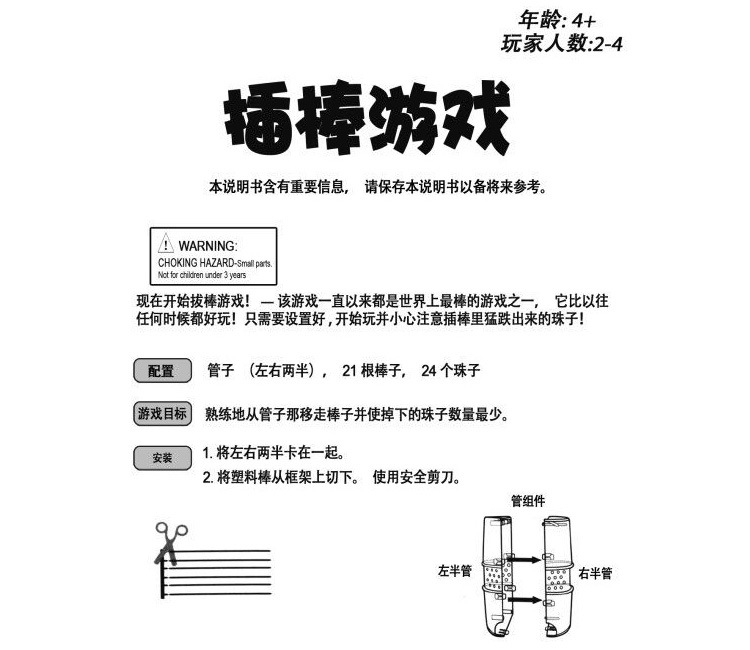 年龄: 4+
玩家人数:2-4

插棒游戏

本说明书含有重要信息， 请保存本说明书以备将来参考。

WARNING:
CHOKING HAZARD-Small parts.
Not for children under 3 years

现在开始拔棒游戏！ — 该游戏一直以来都是世界上最棒的游戏之一， 它比以往任何时候都好玩！只需要设置好，开始玩并小心注意插棒里猛跌出来的珠子！

配置 管子 （左右两半）， 21 根棒子， 24 个珠子

游戏目标 熟练地从管子那移走棒子并使掉下的珠子数量最少。

安装 1. 将左右两半卡在一起。
2. 将塑料棒从框架上切下。 使用安全剪刀。

管组件
左半管
右半管